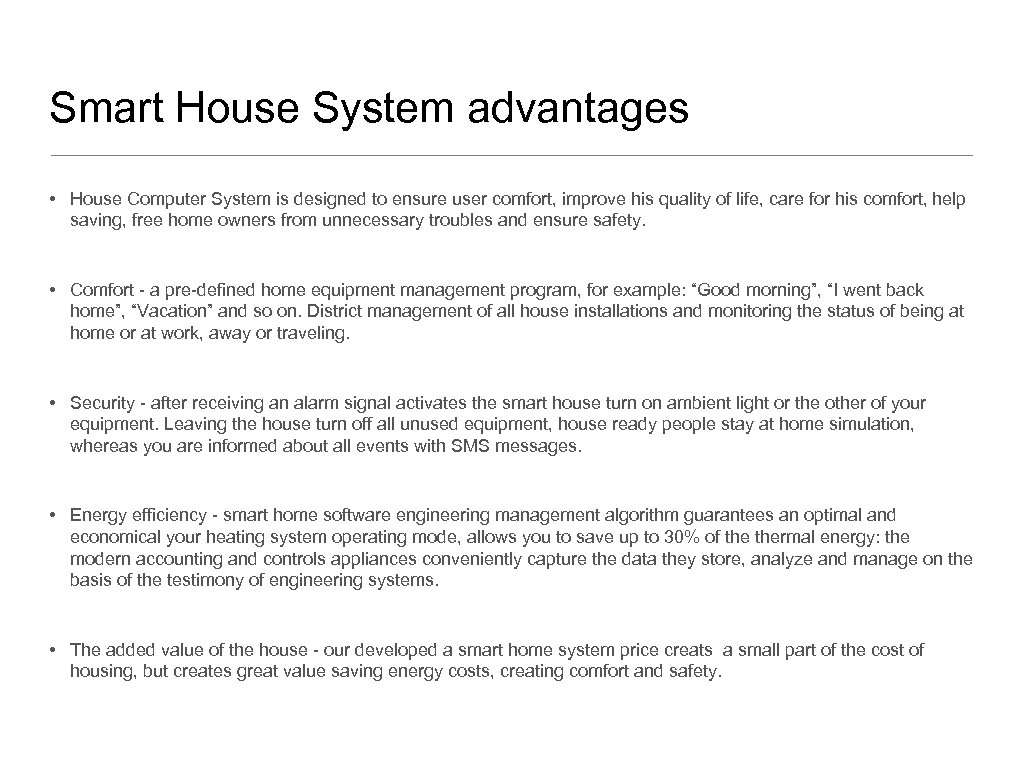 Smart House System advantages

• House Computer System is designed to ensure user comfort, improve his quality of life, care for his comfort, help saving, free home owners from unnecessary troubles and ensure safety.

• Comfort - a pre-defined home equipment management program, for example: “Good morning”, “I went back home”, “Vacation” and so on. District management of all house installations and monitoring the status of being at home or at work, away or traveling.

• Security - after receiving an alarm signal activates the smart house turn on ambient light or the other of your equipment. Leaving the house turn off all unused equipment, house ready people stay at home simulation, whereas you are informed about all events with SMS messages.

• Energy efficiency - smart home software engineering management algorithm guarantees an optimal and economical your heating system operating mode, allows you to save up to 30% of the thermal energy: the modern accounting and controls appliances conveniently capture the data they store, analyze and manage on the basis of the testimony of engineering systems.

• The added value of the house - our developed a smart home system price creats a small part of the cost of housing, but creates great value saving energy costs, creating comfort and safety.